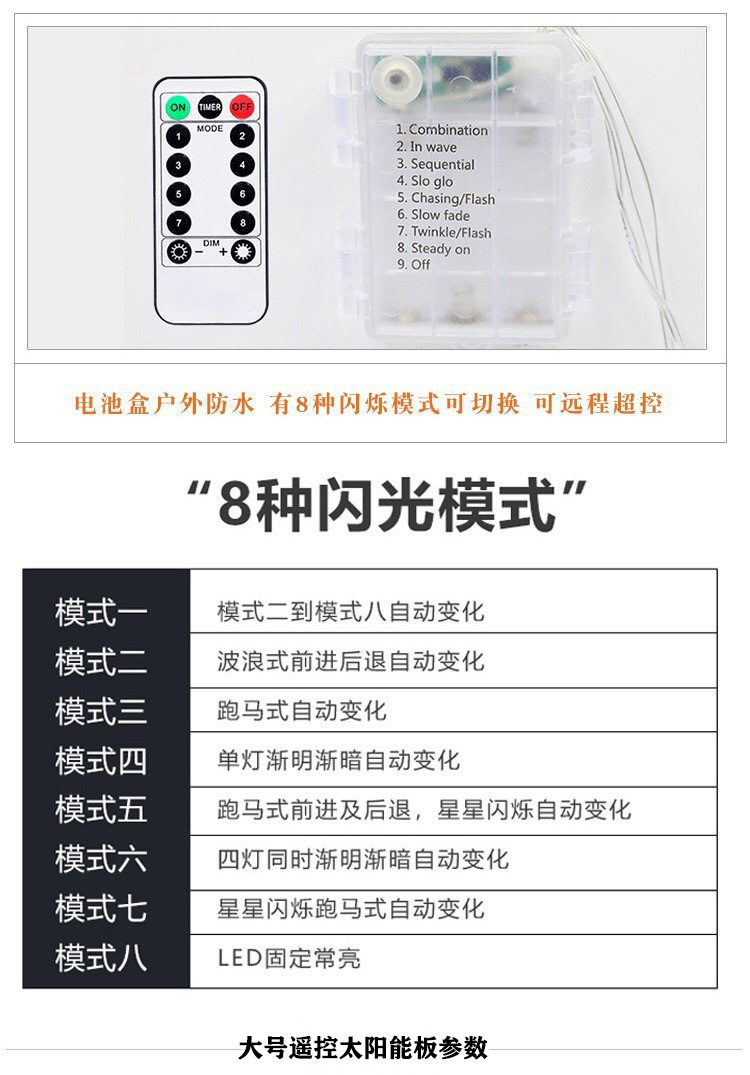 ON TIMER OFF
MODE
1 2
3 4
5 6
7 8
DIM
- +

1. Combination
2. In wave
3. Sequential
4. Slo glo
5. Chasing/Flash
6. Slow fade
7. Twinkle/Flash
8. Steady on
9. Off

电池盒户外防水 有8种闪烁模式可切换 可远程超控

“8种闪光模式”

| 模式一 | 模式二到模式八自动变化 |
|---|---|
| 模式二 | 波浪式前进后退自动变化 |
| 模式三 | 跑马式自动变化 |
| 模式四 | 单灯渐明渐暗自动变化 |
| 模式五 | 跑马式前进及后退，星星闪烁自动变化 |
| 模式六 | 四灯同时渐明渐暗自动变化 |
| 模式七 | 星星闪烁跑马式自动变化 |
| 模式八 | LED固定常亮 |

大号遥控太阳能板参数